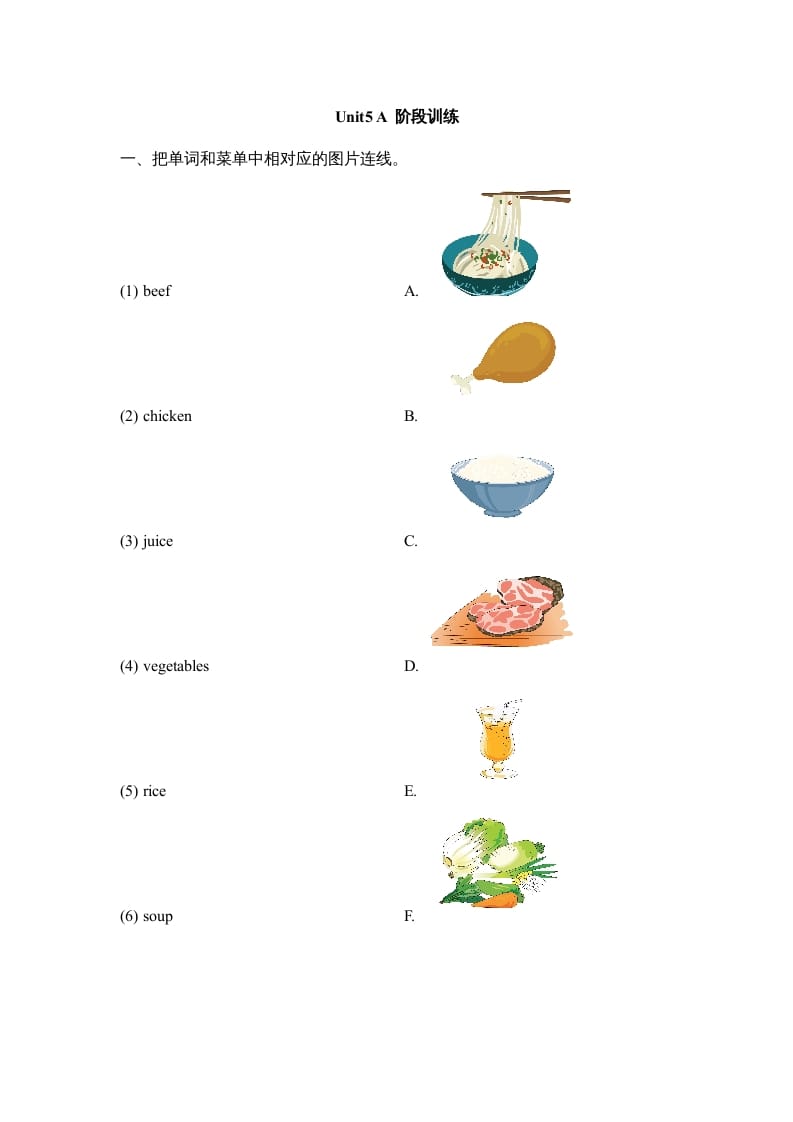 Unit5 A 阶段训练

一、把单词和菜单中相对应的图片连线。

(1) beef A.

(2) chicken B.

(3) juice C.

(4) vegetables D.

(5) rice E.

(6) soup F.